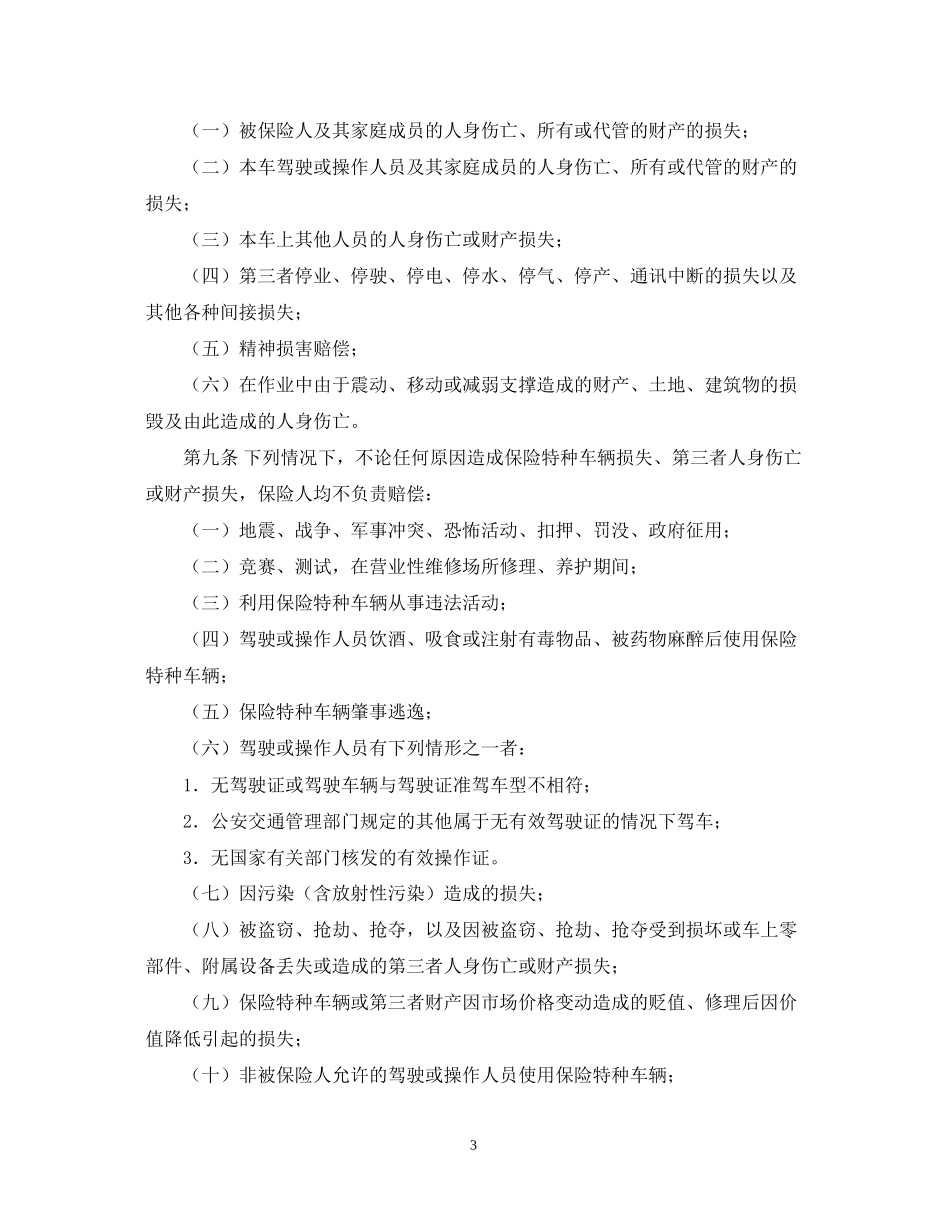 （一）被保险人及其家庭成员的人身伤亡、所有或代管的财产的损失；

（二）本车驾驶或操作人员及其家庭成员的人身伤亡、所有或代管的财产的损失；

（三）本车上其他人员的人身伤亡或财产损失；

（四）第三者停业、停驶、停电、停水、停气、停产、通讯中断的损失以及其他各种间接损失；

（五）精神损害赔偿；

（六）在作业中由于震动、移动或减弱支撑造成的财产、土地、建筑物的损毁及由此造成的人身伤亡。

第九条 下列情况下，不论任何原因造成保险特种车辆损失、第三者人身伤亡或财产损失，保险人均不负责赔偿：

（一）地震、战争、军事冲突、恐怖活动、扣押、罚没、政府征用；

（二）竞赛、测试，在营业性维修场所修理、养护期间；

（三）利用保险特种车辆从事违法活动；

（四）驾驶或操作人员饮酒、吸食或注射有毒物品、被药物麻醉后使用保险特种车辆；

（五）保险特种车辆肇事逃逸；

（六）驾驶或操作人员有下列情形之一者：

1．无驾驶证或驾驶车辆与驾驶证准驾车型不相符；

2．公安交通管理部门规定的其他属于无有效驾驶证的情况下驾车；

3．无国家有关部门核发的有效操作证。

（七）因污染（含放射性污染）造成的损失；

（八）被盗窃、抢劫、抢夺，以及因被盗窃、抢劫、抢夺受到损坏或车上零部件、附属设备丢失或造成的第三者人身伤亡或财产损失；

（九）保险特种车辆或第三者财产因市场价格变动造成的贬值、修理后因价值降低引起的损失；

（十）非被保险人允许的驾驶或操作人员使用保险特种车辆；

3